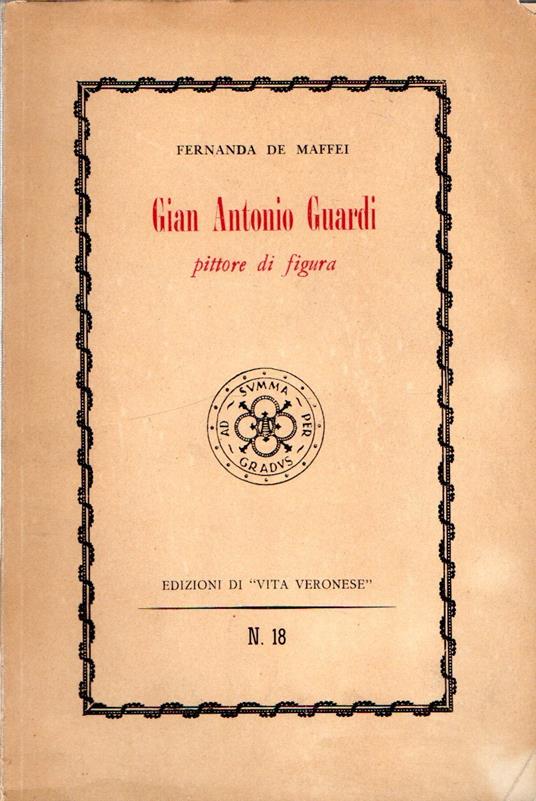 FERNANDA DE MAFFEI

Gian Antonio Guardi

pittore di figura

AD SVMMA PER GRADVS

EDIZIONI DI "VITA VERONESE"

N. 18